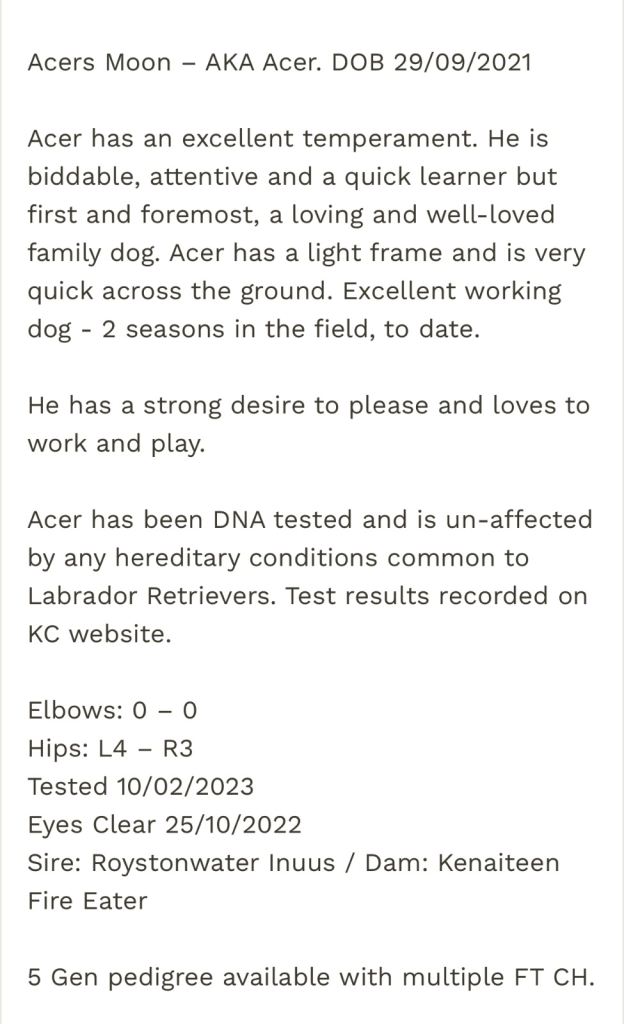 Acers Moon – AKA Acer. DOB 29/09/2021

Acer has an excellent temperament. He is biddable, attentive and a quick learner but first and foremost, a loving and well-loved family dog. Acer has a light frame and is very quick across the ground. Excellent working dog - 2 seasons in the field, to date.

He has a strong desire to please and loves to work and play.

Acer has been DNA tested and is un-affected by any hereditary conditions common to Labrador Retrievers. Test results recorded on KC website.

Elbows: 0 – 0
Hips: L4 – R3
Tested 10/02/2023
Eyes Clear 25/10/2022
Sire: Roystonwater Inuus / Dam: Kenaiteen Fire Eater

5 Gen pedigree available with multiple FT CH.